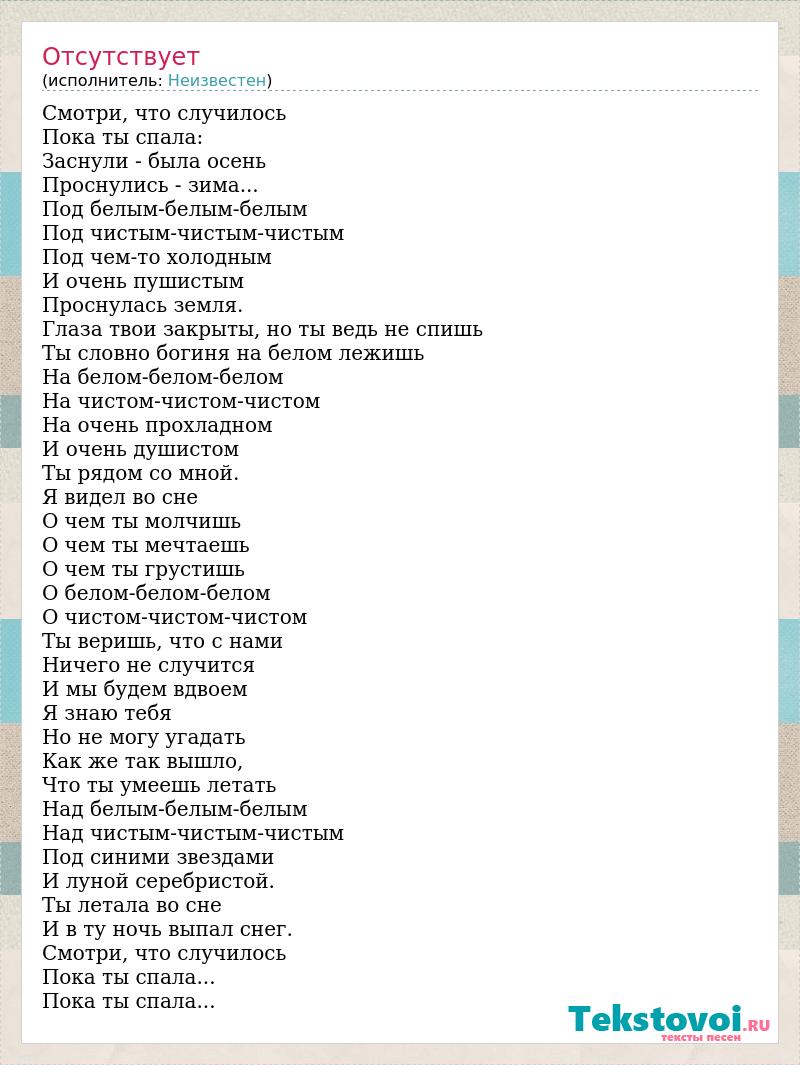 Отсутствует
(исполнитель: Неизвестен)

Смотри, что случилось
Пока ты спала:
Заснули - была осень
Проснулись - зима...
Под белым-белым-белым
Под чистым-чистым-чистым
Под чем-то холодным
И очень пушистым
Проснулась земля.
Глаза твои закрыты, но ты ведь не спишь
Ты словно богиня на белом лежишь
На белом-белом-белом
На чистом-чистом-чистом
На очень прохладном
И очень душистом
Ты рядом со мной.
Я видел во сне
О чем ты молчишь
О чем ты мечтаешь
О чем ты грустишь
О белом-белом-белом
О чистом-чистом-чистом
Ты веришь, что с нами
Ничего не случится
И мы будем вдвоем
Я знаю тебя
Но не могу угадать
Как же так вышло,
Что ты умеешь летать
Над белым-белым-белым
Над чистым-чистым-чистым
Под синими звездами
И луной серебристой.
Ты летала во сне
И в ту ночь выпал снег.
Смотри, что случилось
Пока ты спала...
Пока ты спала...

Tekstovoi.RU
тексты песен